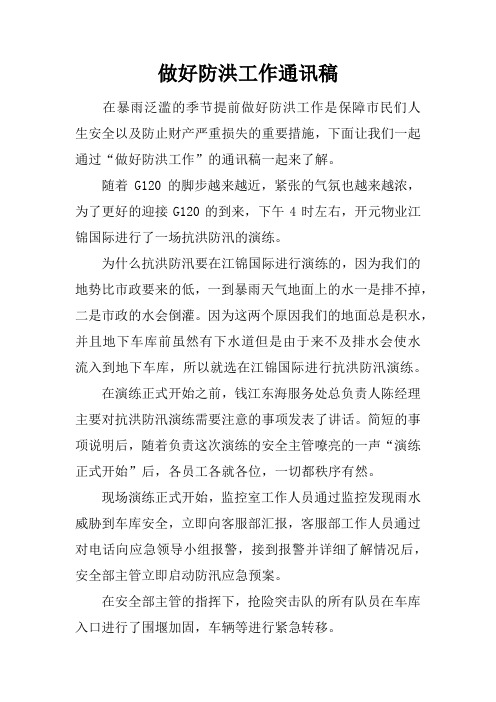 做好防洪工作通讯稿

在暴雨泛滥的季节提前做好防洪工作是保障市民们人生安全以及防止财产严重损失的重要措施，下面让我们一起通过“做好防洪工作”的通讯稿一起来了解。

随着 G120 的脚步越来越近，紧张的气氛也越来越浓，为了更好的迎接 G120 的到来，下午 4 时左右，开元物业江锦国际进行了一场抗洪防汛的演练。

为什么抗洪防汛要在江锦国际进行演练的，因为我们的地势比市政要来的低，一到暴雨天气地面上的水一是排不掉，二是市政的水会倒灌。因为这两个原因我们的地面总是积水，并且地下车库前虽然有下水道但是由于来不及排水会使水流入到地下车库，所以就选在江锦国际进行抗洪防汛演练。

在演练正式开始之前，钱江东海服务处总负责人陈经理主要对抗洪防汛演练需要注意的事项发表了讲话。简短的事项说明后，随着负责这次演练的安全主管嘹亮的一声“演练正式开始”后，各员工各就各位，一切都秩序有然。

现场演练正式开始，监控室工作人员通过监控发现雨水威胁到车库安全，立即向客服部汇报，客服部工作人员通过对电话向应急领导小组报警，接到报警并详细了解情况后，安全部主管立即启动防汛应急预案。

在安全部主管的指挥下，抢险突击队的所有队员在车库入口进行了围堰加固，车辆等进行紧急转移。